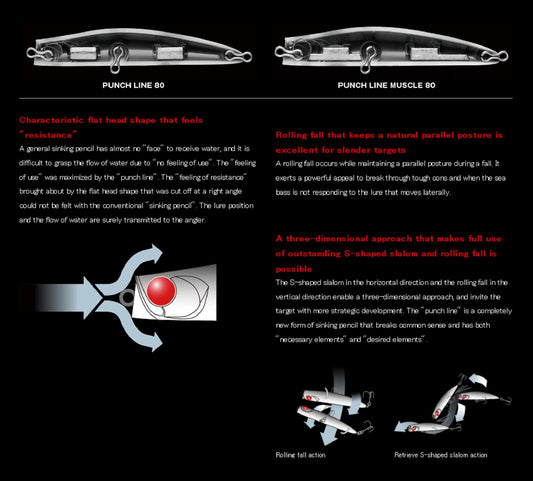 PUNCH LINE 80

PUNCH LINE MUSCLE 80

Characteristic flat head shape that feels "resistance"

A general sinking pencil has almost no "face" to receive water, and it is difficult to grasp the flow of water due to "no feeling of use". The "feeling of use" was maximized by the "punch line". The "feeling of resistance" brought about by the flat head shape that was cut off at a right angle could not be felt with the conventional "sinking pencil". The lure position and the flow of water are surely transmitted to the angler.

Rolling fall that keeps a natural parallel posture is excellent for slender targets

A rolling fall occurs while maintaining a parallel posture during a fall. It exerts a powerful appeal to break through tough cons and when the sea bass is not responding to the lure that moves laterally.

A three-dimensional approach that makes full use of outstanding S-shaped slalom and rolling fall is possible

The S-shaped slalom in the horizontal direction and the rolling fall in the vertical direction enable a three-dimensional approach, and invite the target with more strategic development. The "punch line" is a completely new form of sinking pencil that breaks common sense and has both "necessary elements" and "desired elements".

Rolling fall action

Retrieve S-shaped slalom action